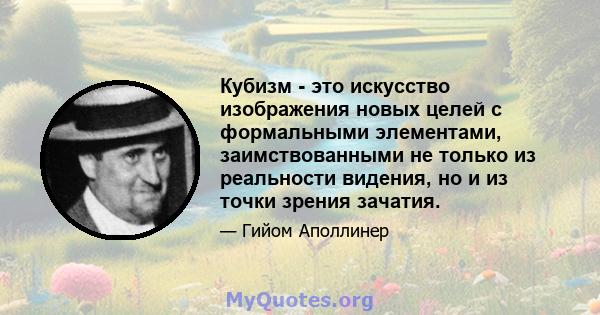 Кубизм - это искусство изображения новых целей с формальными элементами, заимствованными не только из реальности видения, но и из точки зрения зачатия.

— Гийом Аполлинер

MyQuotes.org